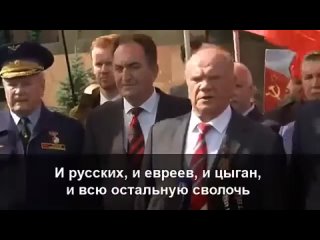 И русских, и евреев, и цыган, и всю остальную сволочь